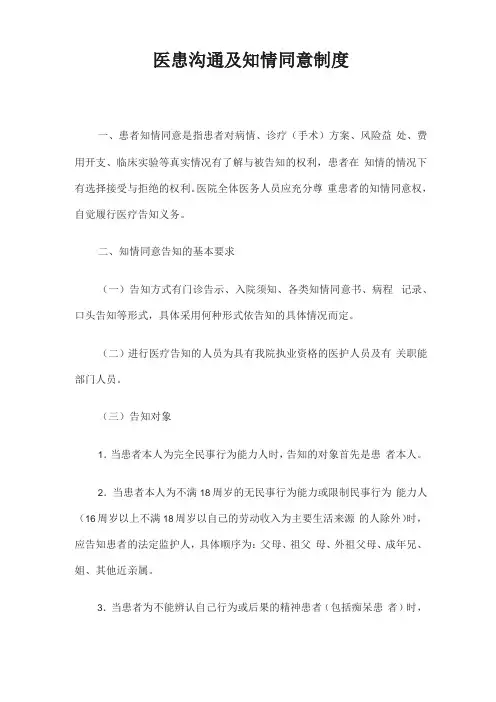 医患沟通及知情同意制度

一、患者知情同意是指患者对病情、诊疗（手术）方案、风险益 处、费用开支、临床实验等真实情况有了解与被告知的权利，患者在 知情的情况下有选择接受与拒绝的权利。医院全体医务人员应充分尊 重患者的知情同意权，自觉履行医疗告知义务。

二、知情同意告知的基本要求

（一）告知方式有门诊告示、入院须知、各类知情同意书、病程 记录、口头告知等形式，具体采用何种形式依告知的具体情况而定。

（二）进行医疗告知的人员为具有我院执业资格的医护人员及有 关职能部门人员。

（三）告知对象

1. 当患者本人为完全民事行为能力人时，告知的对象首先是患 者本人。

2. 当患者本人为不满18周岁的无民事行为能力或限制民事行为 能力人（16周岁以上不满18周岁以自己的劳动收入为主要生活来源 的人除外）时，应告知患者的法定监护人，具体顺序为：父母、祖父 母、外祖父母、成年兄、姐、其他近亲属。

3. 当患者为不能辨认自己行为或后果的精神患者（包括痴呆患 者）时，